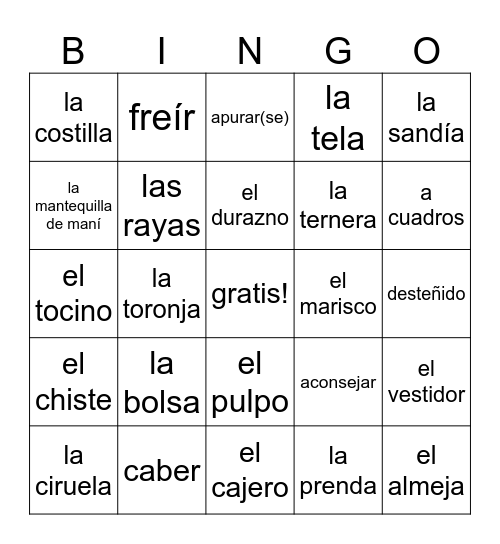 | B | I | N | G | O |
|---|---|---|---|---|
| la costilla | freír | apurar(se) | la tela | la sandía |
| la mantequilla de maní | las rayas | el durazno | la ternera | a cuadros |
| el tocino | la toronja | gratis! | el marisco | desteñido |
| el chiste | la bolsa | el pulpo | aconsejar | el vestidor |
| la ciruela | caber | el cajero | la prenda | el almeja |